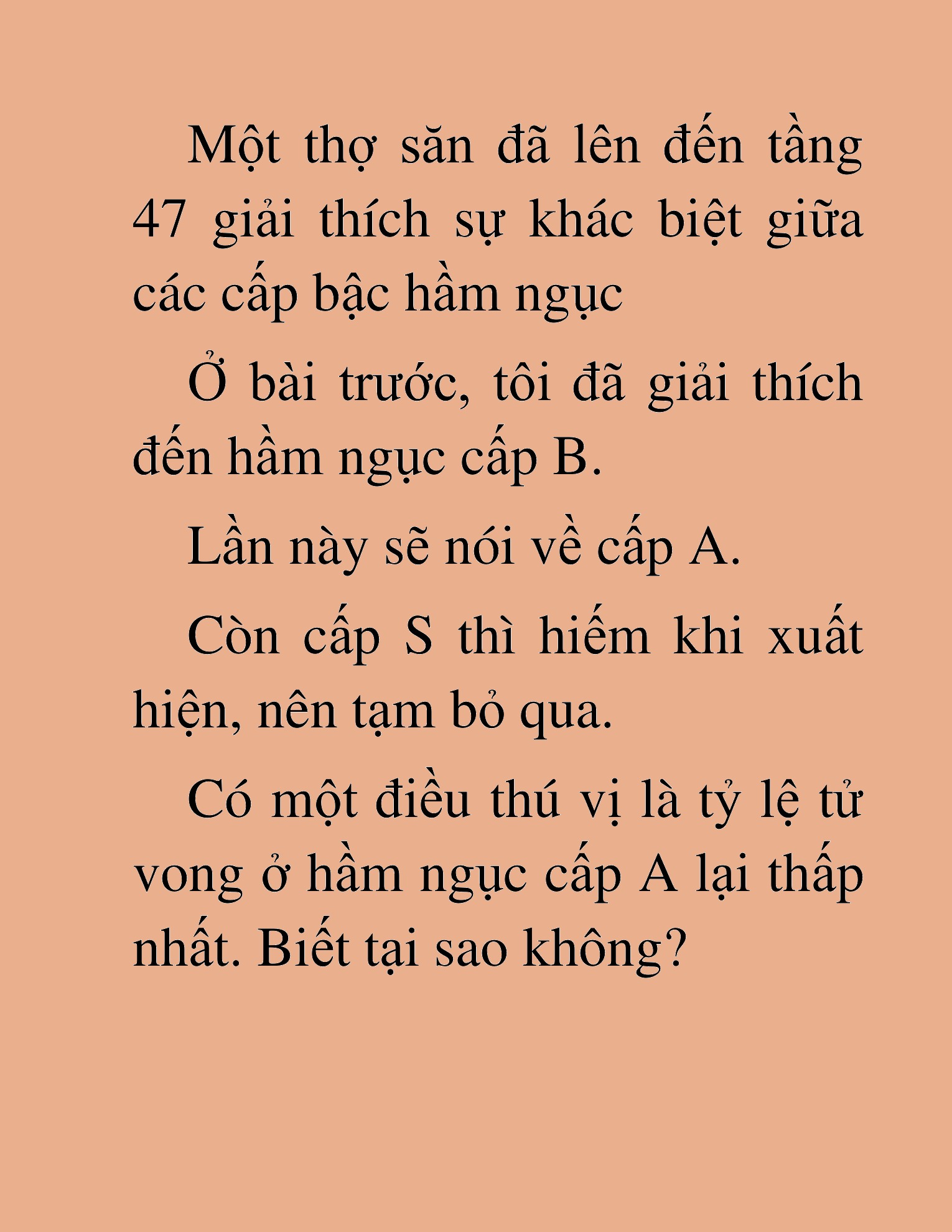 Một thợ săn đã lên đến tầng 47 giải thích sự khác biệt giữa các cấp bậc hầm ngục

Ở bài trước, tôi đã giải thích đến hầm ngục cấp B.

Lần này sẽ nói về cấp A.

Còn cấp S thì hiếm khi xuất hiện, nên tạm bỏ qua.

Có một điều thú vị là tỷ lệ tử vong ở hầm ngục cấp A lại thấp nhất. Biết tại sao không?